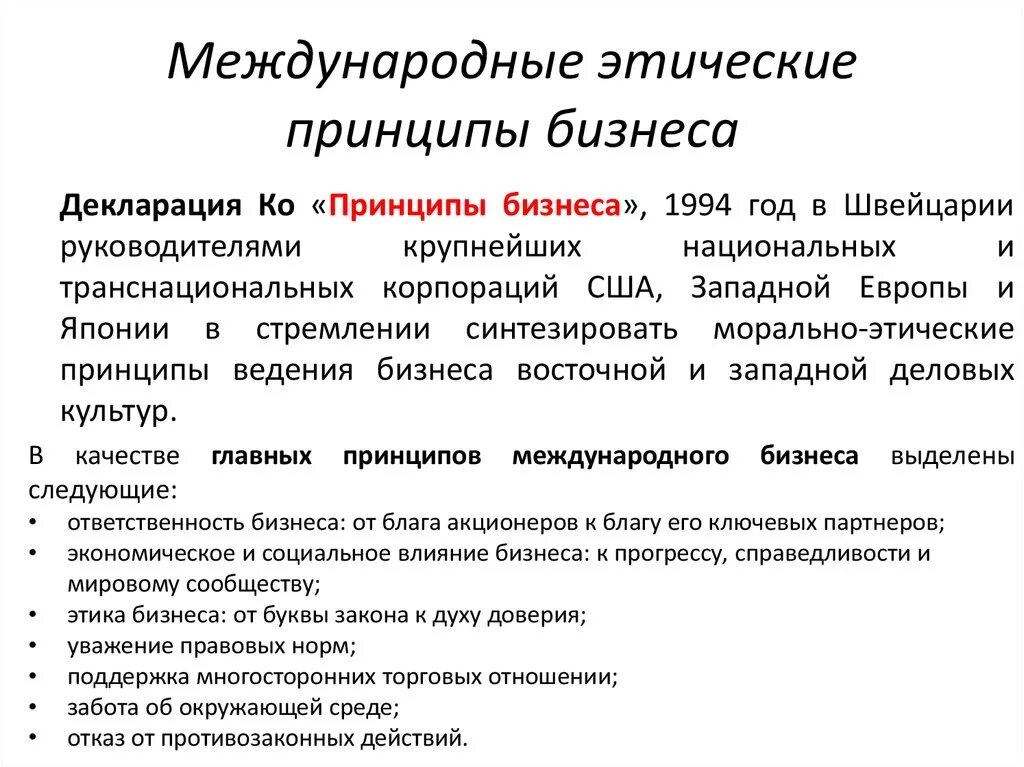 Международные этические принципы бизнеса

Декларация Ко «Принципы бизнеса», 1994 год в Швейцарии руководителями крупнейших национальных и транснациональных корпораций США, Западной Европы и Японии в стремлении синтезировать морально-этические принципы ведения бизнеса восточной и западной деловых культур.

В качестве главных принципов международного бизнеса выделены следующие:
• ответственность бизнеса: от блага акционеров к благу его ключевых партнеров;
• экономическое и социальное влияние бизнеса: к прогрессу, справедливости и мировому сообществу;
• этика бизнеса: от буквы закона к духу доверия;
• уважение правовых норм;
• поддержка многосторонних торговых отношении;
• забота об окружающей среде;
• отказ от противозаконных действий.